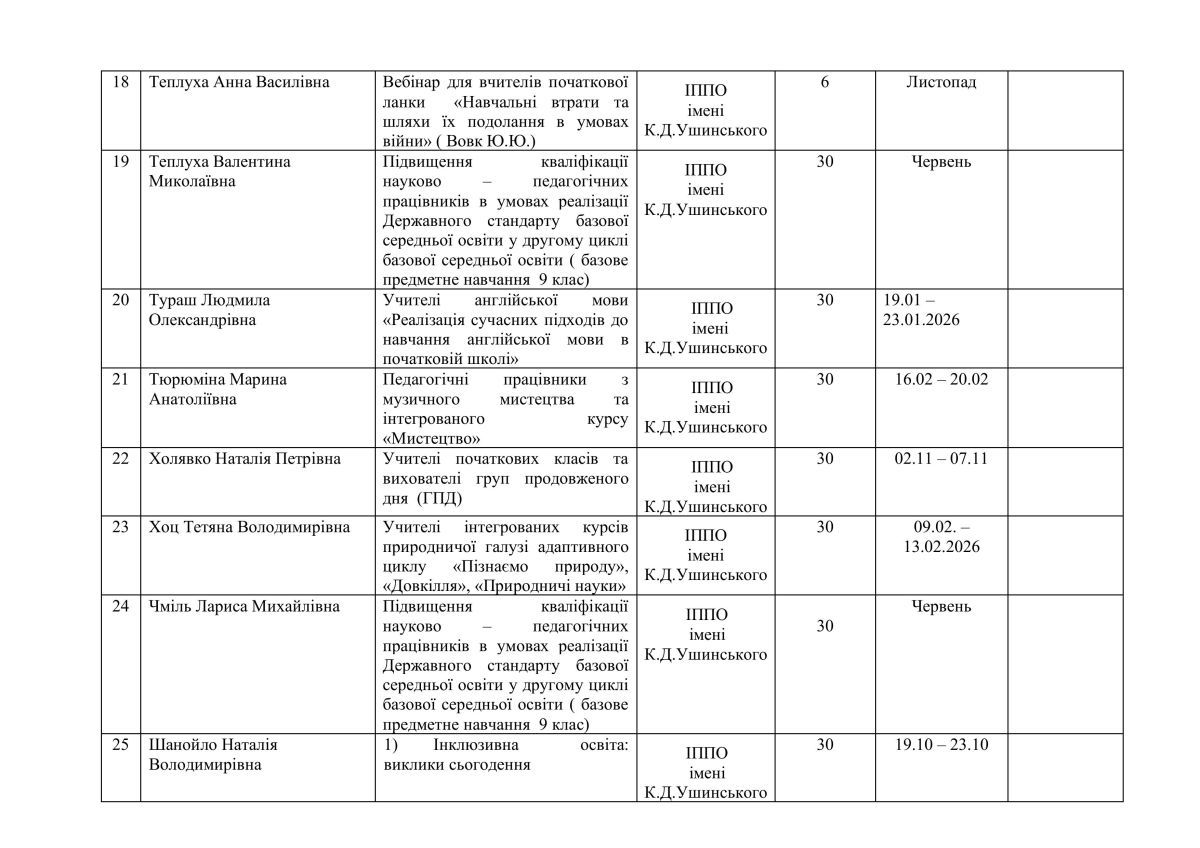 | 18 | Теплуха Анна Василівна | Вебінар для вчителів початкової ланки «Навчальні втрати та шляхи їх подолання в умовах війни» ( Вовк Ю.Ю.) | ІППО імені К.Д.Ушинського | 6 | Листопад | |
|---|---|---|---|---|---|---|
| 19 | Теплуха Валентина Миколаївна | Підвищення кваліфікації науково – педагогічних працівників в умовах реалізації Державного стандарту базової середньої освіти у другому циклі базової середньої освіти ( базове предметне навчання 9 клас) | ІППО імені К.Д.Ушинського | 30 | Червень | |
| 20 | Тураш Людмила Олександрівна | Учителі англійської мови «Реалізація сучасних підходів до навчання англійської мови в початковій школі» | ІППО імені К.Д.Ушинського | 30 | 19.01 – 23.01.2026 | |
| 21 | Тюрюміна Марина Анатоліївна | Педагогічні працівники з музичного мистецтва та інтегрованого курсу «Мистецтво» | ІППО імені К.Д.Ушинського | 30 | 16.02 – 20.02 | |
| 22 | Холявко Наталія Петрівна | Учителі початкових класів та вихователі груп продовженого дня (ГПД) | ІППО імені К.Д.Ушинського | 30 | 02.11 – 07.11 | |
| 23 | Хоц Тетяна Володимирівна | Учителі інтегрованих курсів природничої галузі адаптивного циклу «Пізнаємо природу», «Довкілля», «Природничі науки» | ІППО імені К.Д.Ушинського | 30 | 09.02. – 13.02.2026 | |
| 24 | Чміль Лариса Михайлівна | Підвищення кваліфікації науково – педагогічних працівників в умовах реалізації Державного стандарту базової середньої освіти у другому циклі базової середньої освіти ( базове предметне навчання 9 клас) | ІППО імені К.Д.Ушинського | 30 | Червень | |
| 25 | Шанойло Наталія Володимирівна | 1) Інклюзивна освіта: виклики сьогодення | ІППО імені К.Д.Ушинського | 30 | 19.10 – 23.10 | |